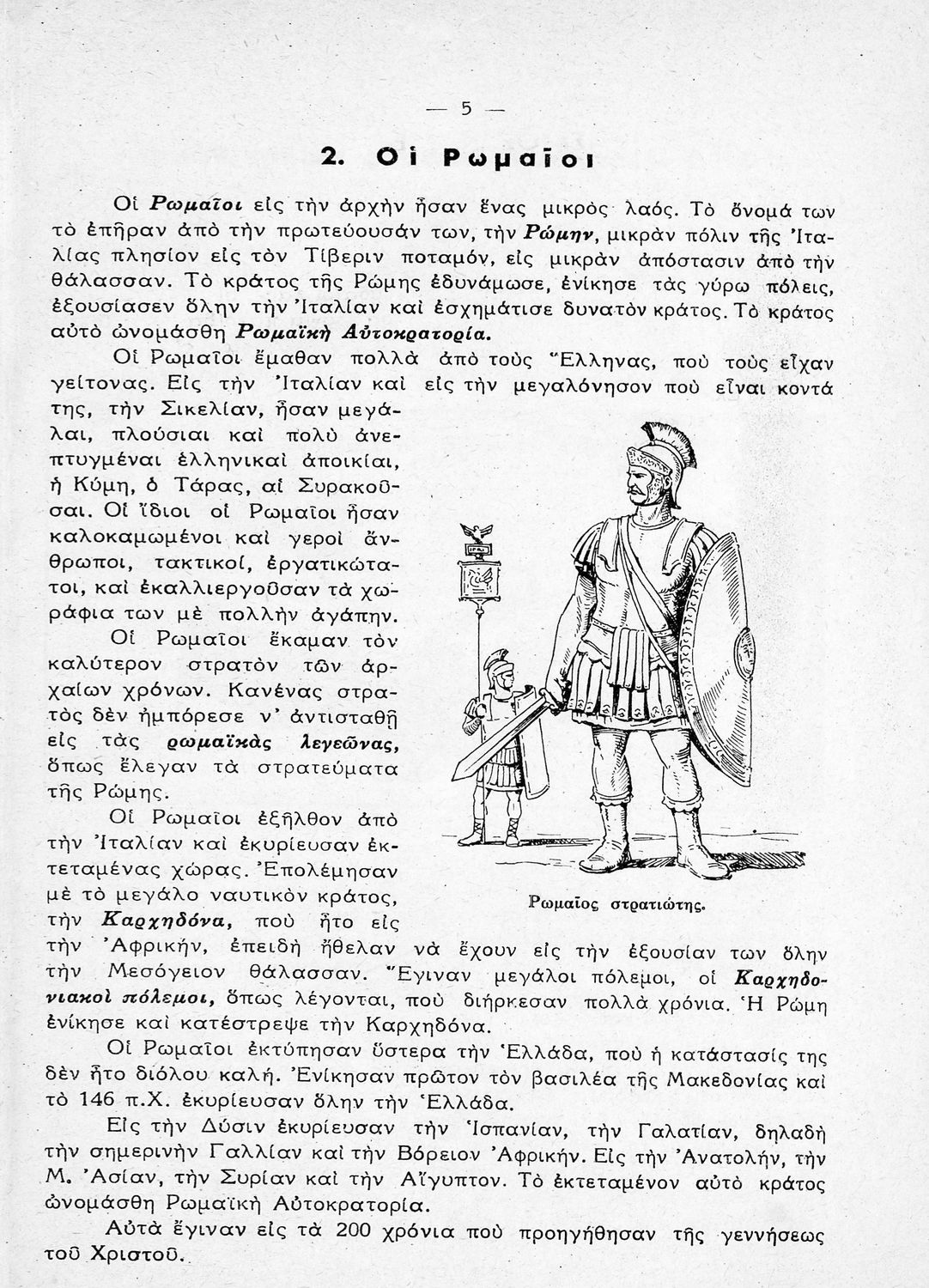 — 5 —

2. Οἱ Ρωμαῖοι

Οἱ Ρωμαῖοι εἰς τὴν ἀρχὴν ἦσαν ἕνας μικρὸς λαός. Τὸ ὄνομά των τὸ ἐπῆραν ἀπὸ τὴν πρωτεύουσάν των, τὴν Ρώμην, μικρὰν πόλιν τῆς Ἰταλίας πλησίον εἰς τὸν Τίβεριν ποταμόν, εἰς μικρὰν ἀπόστασιν ἀπὸ τὴν θάλασσαν. Τὸ κράτος τῆς Ρώμης ἐδυνάμωσε, ἐνίκησε τὰς γύρω πόλεις, ἐξουσίασεν ὅλην τὴν Ἰταλίαν καὶ ἐσχημάτισε δυνατὸν κράτος. Τὸ κράτος αὐτὸ ὠνομάσθη Ρωμαϊκὴ Αὐτοκρατορία.

Οἱ Ρωμαῖοι ἔμαθαν πολλὰ ἀπὸ τοὺς Ἕλληνας, ποὺ τοὺς εἶχαν γείτονας. Εἰς τὴν Ἰταλίαν καὶ εἰς τὴν μεγαλόνησον ποὺ εἶναι κοντά της, τὴν Σικελίαν, ἦσαν μεγάλαι, πλούσιαι καὶ πολὺ ἀνεπτυγμέναι ἑλληνικαὶ ἀποικίαι, ἡ Κύμη, ὁ Τάρας, αἱ Συρακοῦσαι. Οἱ ἴδιοι οἱ Ρωμαῖοι ἦσαν καλοκαμωμένοι καὶ γεροὶ ἄνθρωποι, τακτικοί, ἐργατικώτατοι, καὶ ἐκαλλιεργοῦσαν τὰ χωράφια των μὲ πολλὴν ἀγάπην.

Οἱ Ρωμαῖοι ἔκαμαν τὸν καλύτερον στρατὸν τῶν ἀρχαίων χρόνων. Κανένας στρατὸς δὲν ἠμπόρεσε ν' ἀντισταθῇ εἰς τὰς ρωμαϊκὰς λεγεῶνας, ὅπως ἔλεγαν τὰ στρατεύματα τῆς Ρώμης.

Οἱ Ρωμαῖοι ἐξῆλθον ἀπὸ τὴν Ἰταλίαν καὶ ἐκυρίευσαν ἐκτεταμένας χώρας. Ἐπολέμησαν μὲ τὸ μεγάλο ναυτικὸν κράτος, τὴν Καρχηδόνα, ποὺ ἦτο εἰς τὴν Ἀφρικήν, ἐπειδὴ ἤθελαν νὰ ἔχουν εἰς τὴν ἐξουσίαν των ὅλην τὴν Μεσόγειον θάλασσαν. Ἔγιναν μεγάλοι πόλεμοι, οἱ Καρχηδονιακοὶ πόλεμοι, ὅπως λέγονται, ποὺ διήρκεσαν πολλὰ χρόνια. Ἡ Ρώμη ἐνίκησε καὶ κατέστρεψε τὴν Καρχηδόνα.

Ρωμαῖος στρατιώτης.

Οἱ Ρωμαῖοι ἐκτύπησαν ὕστερα τὴν Ἑλλάδα, ποὺ ἡ κατάστασίς της δὲν ἦτο διόλου καλή. Ἐνίκησαν πρῶτον τὸν βασιλέα τῆς Μακεδονίας καὶ τὸ 146 π.Χ. ἐκυρίευσαν ὅλην τὴν Ἑλλάδα.

Εἰς τὴν Δύσιν ἐκυρίευσαν τὴν Ἱσπανίαν, τὴν Γαλατίαν, δηλαδὴ τὴν σημερινὴν Γαλλίαν καὶ τὴν Βόρειον Ἀφρικήν. Εἰς τὴν Ἀνατολήν, τὴν Μ. Ἀσίαν, τὴν Συρίαν καὶ τὴν Αἴγυπτον. Τὸ ἐκτεταμένον αὐτὸ κράτος ὠνομάσθη Ρωμαϊκὴ Αὐτοκρατορία.

Αὐτὰ ἔγιναν εἰς τὰ 200 χρόνια ποὺ προηγήθησαν τῆς γεννήσεως τοῦ Χριστοῦ.